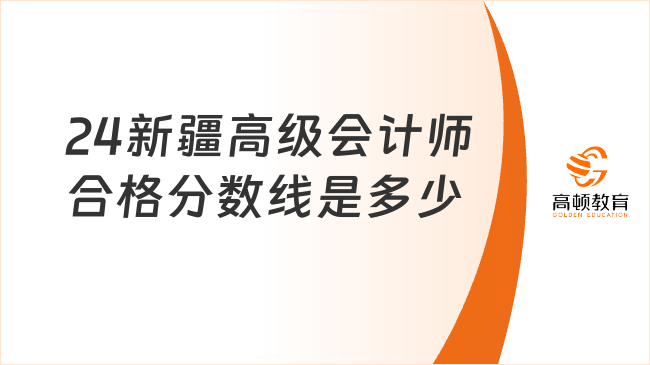 24新疆高级会计师合格分数线是多少

高顿教育
GOLDEN EDUCATION